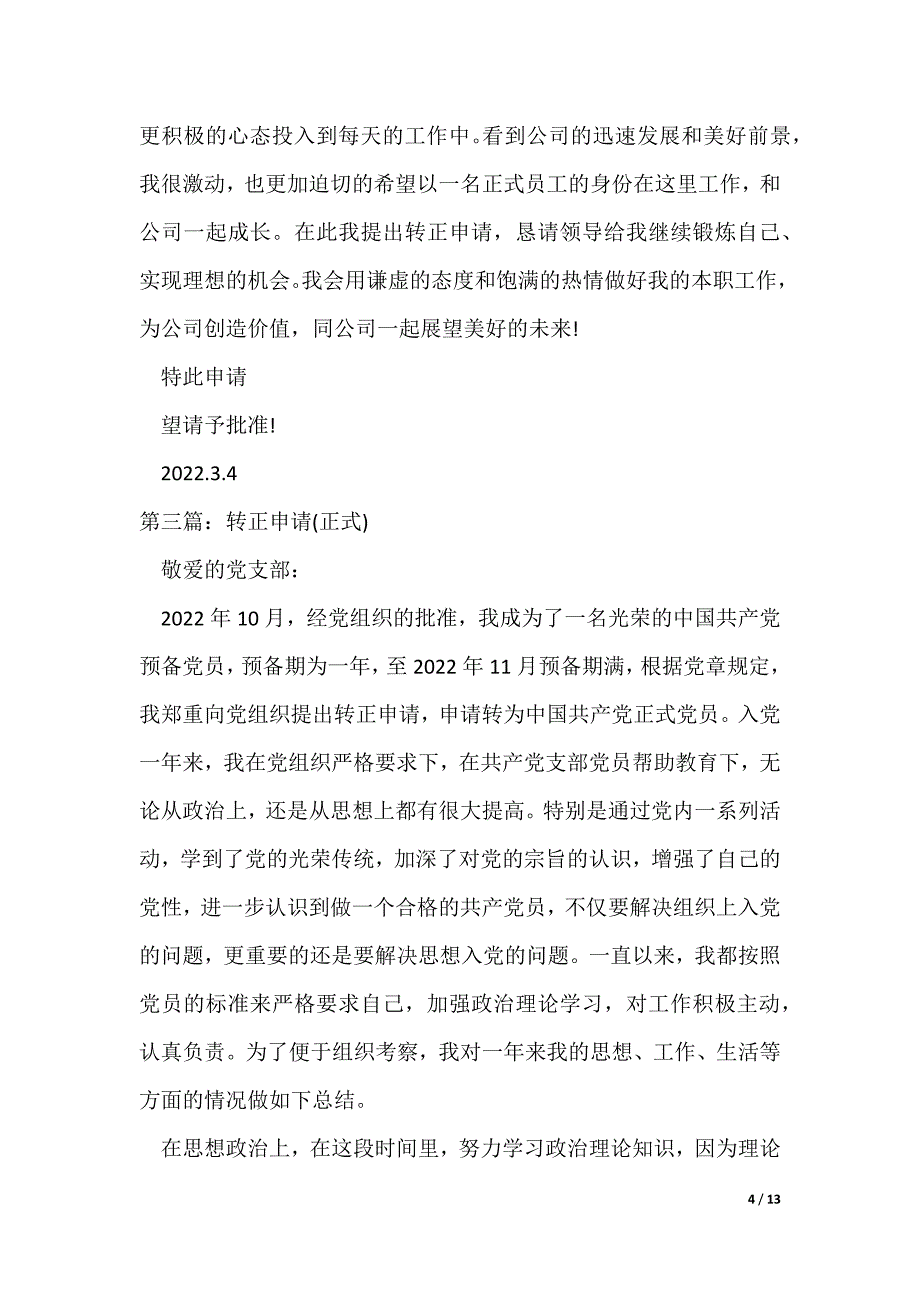 更积极的心态投入到每天的工作中。看到公司的迅速发展和美好前景，我很激动，也更加迫切的希望以一名正式员工的身份在这里工作，和公司一起成长。在此我提出转正申请，恳请领导给我继续锻炼自己、实现理想的机会。我会用谦虚的态度和饱满的热情做好我的本职工作，为公司创造价值，同公司一起展望美好的未来!

特此申请

望请予批准!

2022.3.4

第三篇：转正申请(正式)

敬爱的党支部：

2022 年 10 月，经党组织的批准，我成为了一名光荣的中国共产党预备党员，预备期为一年，至 2022 年 11 月预备期满，根据党章规定，我郑重向党组织提出转正申请，申请转为中国共产党正式党员。入党一年来，我在党组织严格要求下，在共产党支部党员帮助教育下，无论从政治上，还是从思想上都有很大提高。特别是通过党内一系列活动，学到了党的光荣传统，加深了对党的宗旨的认识，增强了自己的党性，进一步认识到做一个合格的共产党员，不仅要解决组织上入党的问题，更重要的还是要解决思想入党的问题。一直以来，我都按照党员的标准来严格要求自己，加强政治理论学习，对工作积极主动，认真负责。为了便于组织考察，我对一年来我的思想、工作、生活等方面的情况做如下总结。

在思想政治上，在这段时间里，努力学习政治理论知识，因为理论

4 / 13